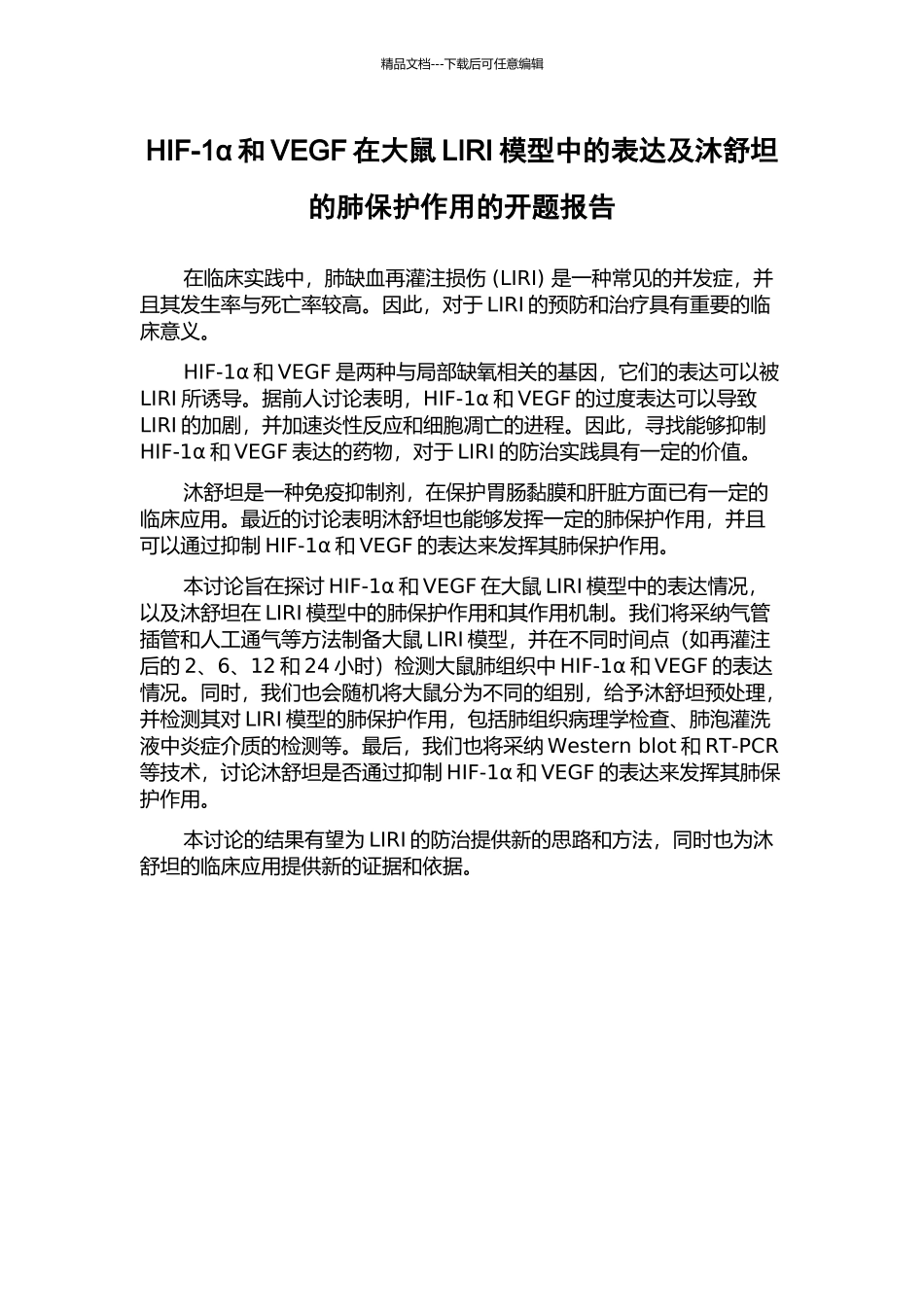 精品文档---下载后可任意编辑

HIF-1α 和 VEGF 在大鼠 LIRI 模型中的表达及沐舒坦的肺保护作用的开题报告

在临床实践中，肺缺血再灌注损伤 (LIRI) 是一种常见的并发症，并且其发生率与死亡率较高。因此，对于 LIRI 的预防和治疗具有重要的临床意义。

HIF-1α 和 VEGF 是两种与局部缺氧相关的基因，它们的表达可以被 LIRI 所诱导。据前人讨论表明，HIF-1α 和 VEGF 的过度表达可以导致 LIRI 的加剧，并加速炎性反应和细胞凋亡的进程。因此，寻找能够抑制 HIF-1α 和 VEGF 表达的药物，对于 LIRI 的防治实践具有一定的价值。

沐舒坦是一种免疫抑制剂，在保护胃肠黏膜和肝脏方面已有一定的临床应用。最近的讨论表明沐舒坦也能够发挥一定的肺保护作用，并且可以通过抑制 HIF-1α 和 VEGF 的表达来发挥其肺保护作用。

本讨论旨在探讨 HIF-1α 和 VEGF 在大鼠 LIRI 模型中的表达情况，以及沐舒坦在 LIRI 模型中的肺保护作用和其作用机制。我们将采纳气管插管和人工通气等方法制备大鼠 LIRI 模型，并在不同时间点（如再灌注后的 2、6、12 和 24 小时）检测大鼠肺组织中 HIF-1α 和 VEGF 的表达情况。同时，我们也会随机将大鼠分为不同的组别，给予沐舒坦预处理，并检测其对 LIRI 模型的肺保护作用，包括肺组织病理学检查、肺泡灌洗液中炎症介质的检测等。最后，我们也将采纳 Western blot 和 RT-PCR 等技术，讨论沐舒坦是否通过抑制 HIF-1α 和 VEGF 的表达来发挥其肺保护作用。

本讨论的结果有望为 LIRI 的防治提供新的思路和方法，同时也为沐舒坦的临床应用提供新的证据和依据。